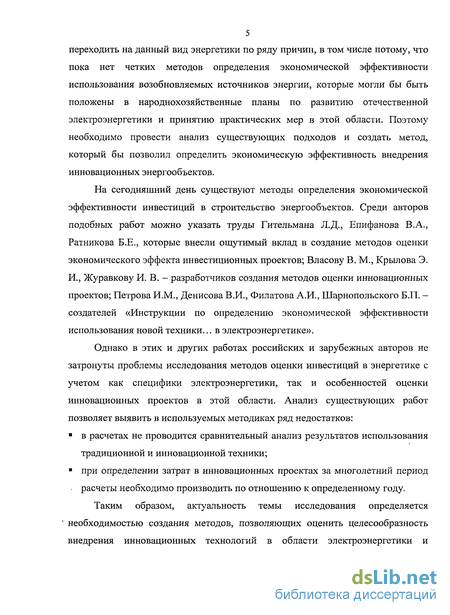 5

переходить на данный вид энергетики по ряду причин, в том числе потому, что пока нет четких методов определения экономической эффективности использования возобновляемых источников энергии, которые могли бы быть положены в народнохозяйственные планы по развитию отечественной электроэнергетики и принятию практических мер в этой области. Поэтому необходимо провести анализ существующих подходов и создать метод, который бы позволил определить экономическую эффективность внедрения инновационных энергообъектов.

На сегодняшний день существуют методы определения экономической эффективности инвестиций в строительство энергообъектов. Среди авторов подобных работ можно указать труды Гительмана Л.Д., Епифанова В.А., Ратникова Б.Е., которые внесли ощутимый вклад в создание методов оценки экономического эффекта инвестиционных проектов; Власову В. М., Крылова Э. И., Журавкову И. В. – разработчиков создания методов оценки инновационных проектов; Петрова И.М., Денисова В.И., Филатова А.И., Шарнопольского Б.П. – создателей «Инструкции по определению экономической эффективности использования новой техники… в электроэнергетике».

Однако в этих и других работах российских и зарубежных авторов не затронуты проблемы исследования методов оценки инвестиций в энергетике с учетом как специфики электроэнергетики, так и особенностей оценки инновационных проектов в этой области. Анализ существующих работ позволяет выявить в используемых методиках ряд недостатков:

▪ в расчетах не проводится сравнительный анализ результатов использования традиционной и инновационной техники;

▪ при определении затрат в инновационных проектах за многолетний период расчеты необходимо производить по отношению к определенному году.

Таким образом, актуальность темы исследования определяется необходимостью создания методов, позволяющих оценить целесообразность внедрения инновационных технологий в области электроэнергетики и

dsLib.net
библиотека диссертаций